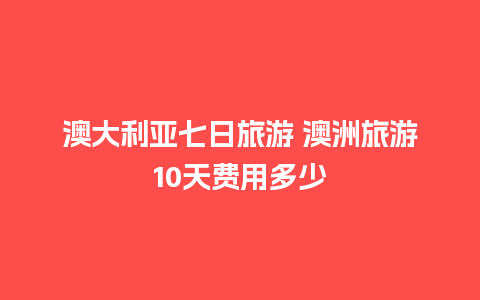 澳大利亚七日旅游 澳洲旅游10天费用多少